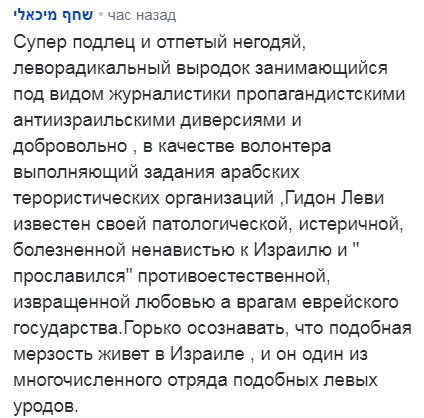 שחף מיכאלי • час назад

Супер подлец и отпетый негодяй, леворадикальный выродок занимающийся под видом журналистики пропагандистскими антиизраильскими диверсиями и добровольно , в качестве волонтера выполняющий задания арабских терористических организаций ,Гидон Леви известен своей патологической, истеричной, болезненной ненавистью к Израилю и " прославился" противоестественной, извращенной любовью а врагам еврейского государства.Горько осознавать, что подобная мерзость живет в Израиле , и он один из многочисленного отряда подобных левых уродов.